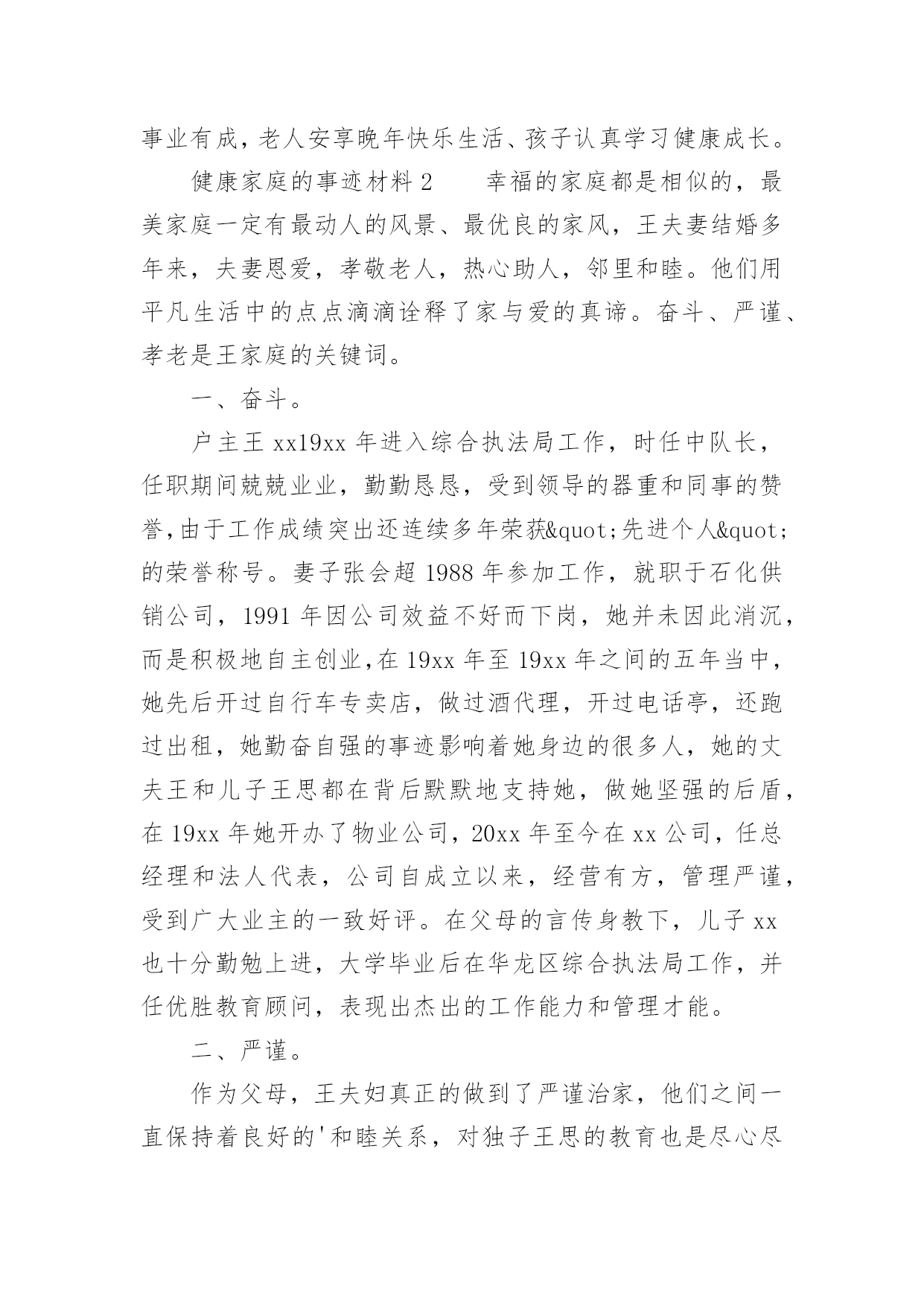 事业有成，老人安享晚年快乐生活、孩子认真学习健康成长。

健康家庭的事迹材料 2　　幸福的家庭都是相似的，最美家庭一定有最动人的风景、最优良的家风，王夫妻结婚多年来，夫妻恩爱，孝敬老人，热心助人，邻里和睦。他们用平凡生活中的点点滴滴诠释了家与爱的真谛。奋斗、严谨、孝老是王家庭的关键词。

一、奋斗。

户主王 xx19xx 年进入综合执法局工作，时任中队长，任职期间兢兢业业，勤勤恳恳，受到领导的器重和同事的赞誉,由于工作成绩突出还连续多年荣获&quot;先进个人&quot;的荣誉称号。妻子张会超 1988 年参加工作，就职于石化供销公司，1991 年因公司效益不好而下岗，她并未因此消沉，而是积极地自主创业,在 19xx 年至 19xx 年之间的五年当中，她先后开过自行车专卖店，做过酒代理，开过电话亭，还跑过出租，她勤奋自强的事迹影响着她身边的很多人，她的丈夫王和儿子王思都在背后默默地支持她，做她坚强的后盾，在 19xx 年她开办了物业公司，20xx 年至今在 xx 公司，任总经理和法人代表，公司自成立以来，经营有方，管理严谨，受到广大业主的一致好评。在父母的言传身教下，儿子 xx 也十分勤勉上进，大学毕业后在华龙区综合执法局工作，并任优胜教育顾问，表现出杰出的工作能力和管理才能。

二、严谨。

作为父母，王夫妇真正的做到了严谨治家，他们之间一直保持着良好的'和睦关系，对独子王思的教育也是尽心尽